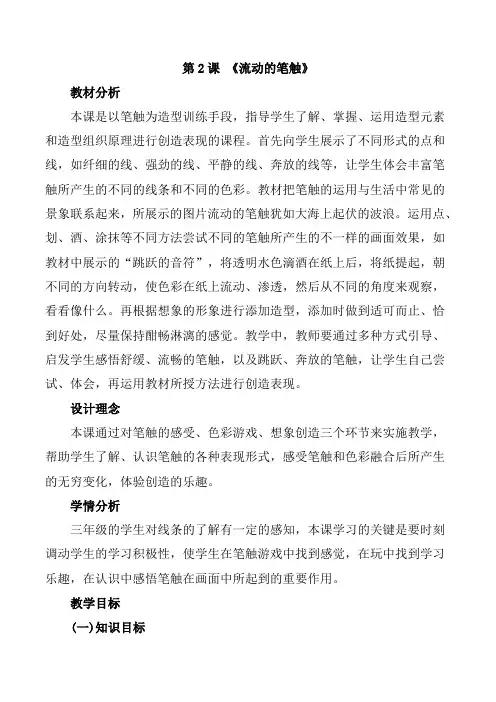 第 2 课 《流动的笔触》

教材分析

本课是以笔触为造型训练手段，指导学生了解、掌握、运用造型元素和造型组织原理进行创造表现的课程。首先向学生展示了不同形式的点和线，如纤细的线、强劲的线、平静的线、奔放的线等，让学生体会丰富笔触所产生的不同的线条和不同的色彩。教材把笔触的运用与生活中常见的景象联系起来，所展示的图片流动的笔触犹如大海上起伏的波浪。运用点、划、洒、涂抹等不同方法尝试不同的笔触所产生的不一样的画面效果，如教材中展示的“跳跃的音符”，将透明水色滴洒在纸上后，将纸提起，朝不同的方向转动，使色彩在纸上流动、渗透，然后从不同的角度来观察，看看像什么。再根据想象的形象进行添加造型，添加时做到适可而止、恰到好处，尽量保持酣畅淋漓的感觉。教学中，教师要通过多种方式引导、启发学生感悟舒缓、流畅的笔触，以及跳跃、奔放的笔触，让学生自己尝试、体会，再运用教材所授方法进行创造表现。

设计理念

本课通过对笔触的感受、色彩游戏、想象创造三个环节来实施教学，帮助学生了解、认识笔触的各种表现形式，感受笔触和色彩融合后所产生的无穷变化，体验创造的乐趣。

学情分析

三年级的学生对线条的了解有一定的感知，本课学习的关键是要时刻调动学生的学习积极性，使学生在笔触游戏中找到感觉，在玩中找到学习乐趣，在认识中感悟笔触在画面中所起到的重要作用。

教学目标

(一)知识目标